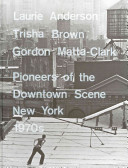 Laurie Anderson
Trisha Brown
Gordon Matta-Clark

Pioneers of the
Downtown Scene
New York
1970s